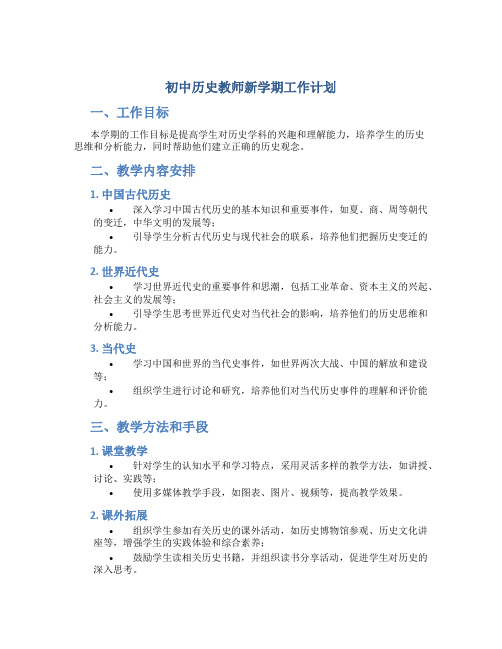 初中历史教师新学期工作计划

一、工作目标

本学期的工作目标是提高学生对历史学科的兴趣和理解能力，培养学生的历史思维和分析能力，同时帮助他们建立正确的历史观念。

二、教学内容安排

1. 中国古代历史

• 深入学习中国古代历史的基本知识和重要事件，如夏、商、周等朝代的变迁，中华文明的发展等；

• 引导学生分析古代历史与现代社会的联系，培养他们把握历史变迁的能力。

2. 世界近代史

• 学习世界近代史的重要事件和思潮，包括工业革命、资本主义的兴起、社会主义的发展等；

• 引导学生思考世界近代史对当代社会的影响，培养他们的历史思维和分析能力。

3. 当代史

• 学习中国和世界的当代史事件，如世界两次大战、中国的解放和建设等；

• 组织学生进行讨论和研究，培养他们对当代历史事件的理解和评价能力。

三、教学方法和手段

1. 课堂教学

• 针对学生的认知水平和学习特点，采用灵活多样的教学方法，如讲授、讨论、实践等；

• 使用多媒体教学手段，如图表、图片、视频等，提高教学效果。

2. 课外拓展

• 组织学生参加有关历史的课外活动，如历史博物馆参观、历史文化讲座等，增强学生的实践体验和综合素养；

• 鼓励学生读相关历史书籍，并组织读书分享活动，促进学生对历史的深入思考。